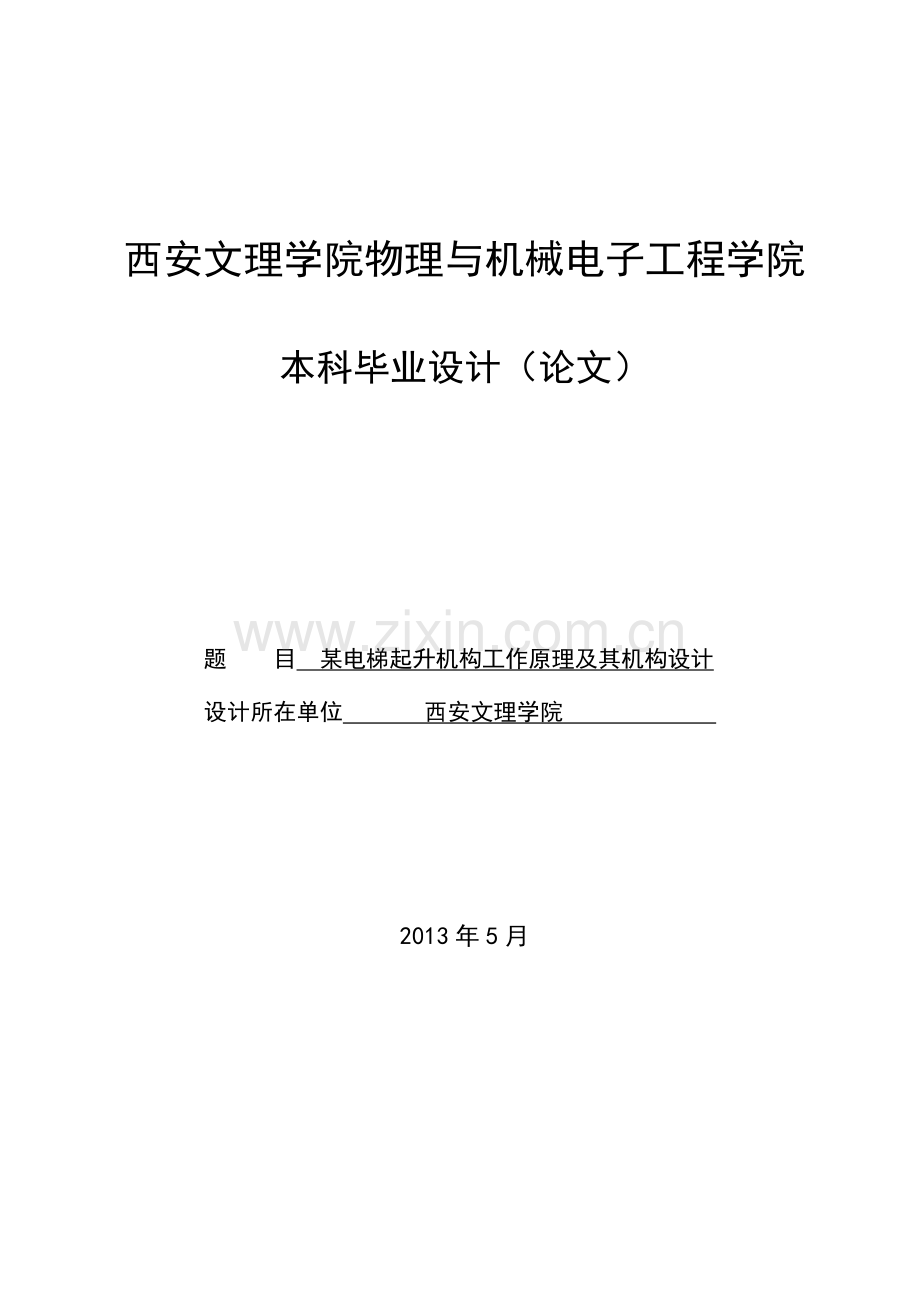 西安文理学院物理与机械电子工程学院

本科毕业设计（论文）

www.zixin.com.cn

题　目 某电梯起升机构工作原理及其机构设计

设计所在单位 西安文理学院

2013 年 5 月